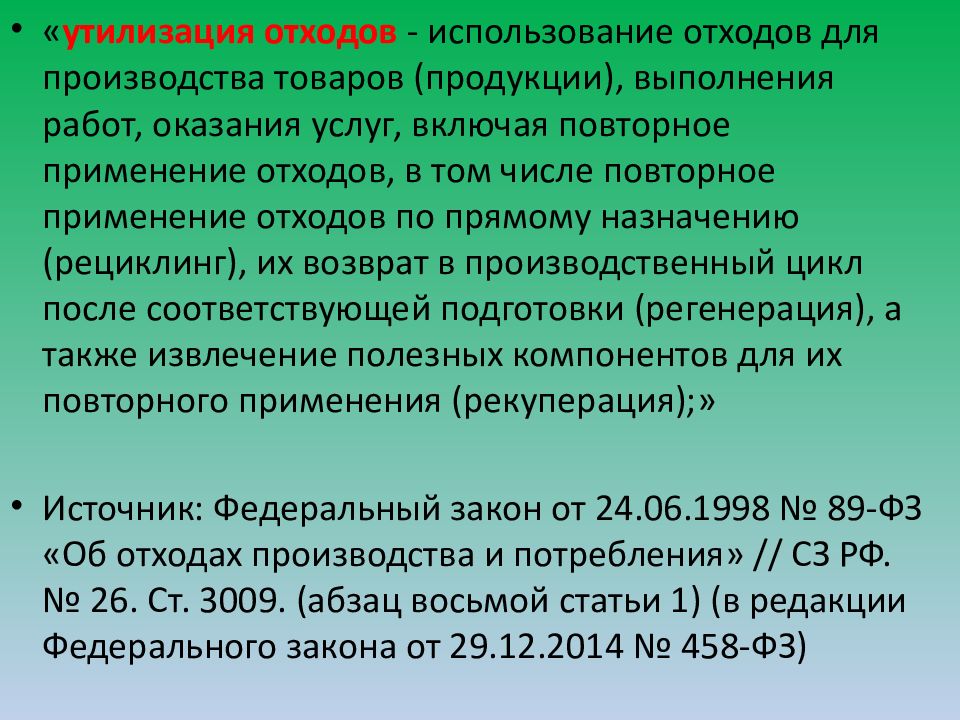 • «утилизация отходов - использование отходов для производства товаров (продукции), выполнения работ, оказания услуг, включая повторное применение отходов, в том числе повторное применение отходов по прямому назначению (рециклинг), их возврат в производственный цикл после соответствующей подготовки (регенерация), а также извлечение полезных компонентов для их повторного применения (рекуперация);»

• Источник: Федеральный закон от 24.06.1998 № 89-ФЗ «Об отходах производства и потребления» // СЗ РФ. № 26. Ст. 3009. (абзац восьмой статьи 1) (в редакции Федерального закона от 29.12.2014 № 458-ФЗ)